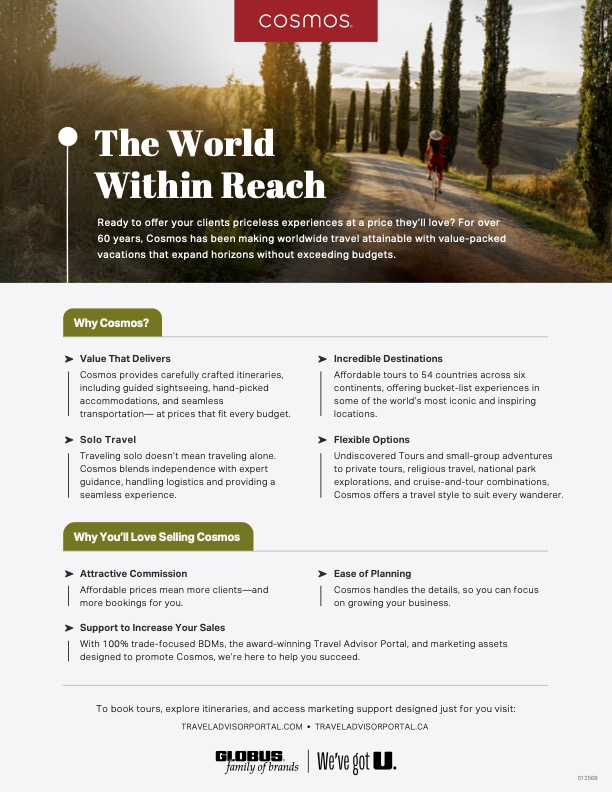 COSMOS

The World Within Reach

Ready to offer your clients priceless experiences at a price they'll love? For over 60 years, Cosmos has been making worldwide travel attainable with value-packed vacations that expand horizons without exceeding budgets.

Why Cosmos?

➤ Value That Delivers
Cosmos provides carefully crafted itineraries, including guided sightseeing, hand-picked accommodations, and seamless transportation— at prices that fit every budget.

➤ Solo Travel
Traveling solo doesn't mean traveling alone. Cosmos blends independence with expert guidance, handling logistics and providing a seamless experience.

➤ Incredible Destinations
Affordable tours to 54 countries across six continents, offering bucket-list experiences in some of the world's most iconic and inspiring locations.

➤ Flexible Options
Undiscovered Tours and small-group adventures to private tours, religious travel, national park explorations, and cruise-and-tour combinations, Cosmos offers a travel style to suit every wanderer.

Why You'll Love Selling Cosmos

➤ Attractive Commission
Affordable prices mean more clients—and more bookings for you.

➤ Ease of Planning
Cosmos handles the details, so you can focus on growing your business.

➤ Support to Increase Your Sales
With 100% trade-focused BDMs, the award-winning Travel Advisor Portal, and marketing assets designed to promote Cosmos, we're here to help you succeed.

To book tours, explore itineraries, and access marketing support designed just for you visit:
TRAVELADVISORPORTAL.COM • TRAVELADVISORPORTAL.CA

GLOBUS family of brands | We've got U.

012568